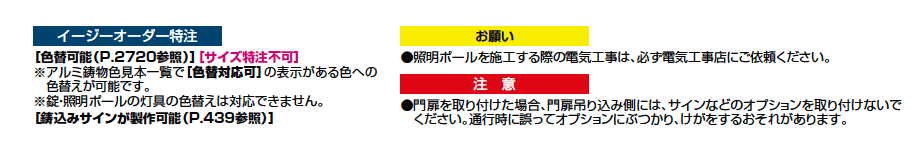 イージーオーダー特注

【色替可能（P.2720参照）】【サイズ特注不可】
※アルミ鋳物色見本一覧で【色替対応可】の表示がある色への色替えが可能です。
※錠・照明ポールの灯具の色替えは対応できません。
【鋳込みサインが製作可能（P.439参照）】

お願い

●照明ポールを施工する際の電気工事は、必ず電気工事店にご依頼ください。

注　意

●門扉を取り付けた場合、門扉吊り込み側には、サインなどのオプションを取り付けないでください。通行時に誤ってオプションにぶつかり、けがをするおそれがあります。